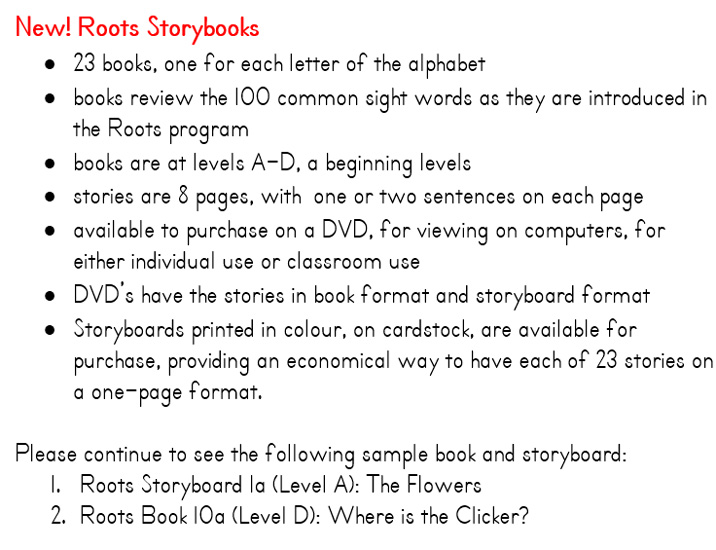 New! Roots Storybooks

- 23 books, one for each letter of the alphabet
- books review the 100 common sight words as they are introduced in the Roots program
- books are at levels A-D, a beginning levels
- stories are 8 pages, with one or two sentences on each page
- available to purchase on a DVD, for viewing on computers, for either individual use or classroom use
- DVD's have the stories in book format and storyboard format
- Storyboards printed in colour, on cardstock, are available for purchase, providing an economical way to have each of 23 stories on a one-page format.

Please continue to see the following sample book and storyboard:
1. Roots Storyboard 1a (Level A): The Flowers
2. Roots Book 10a (Level D): Where is the Clicker?